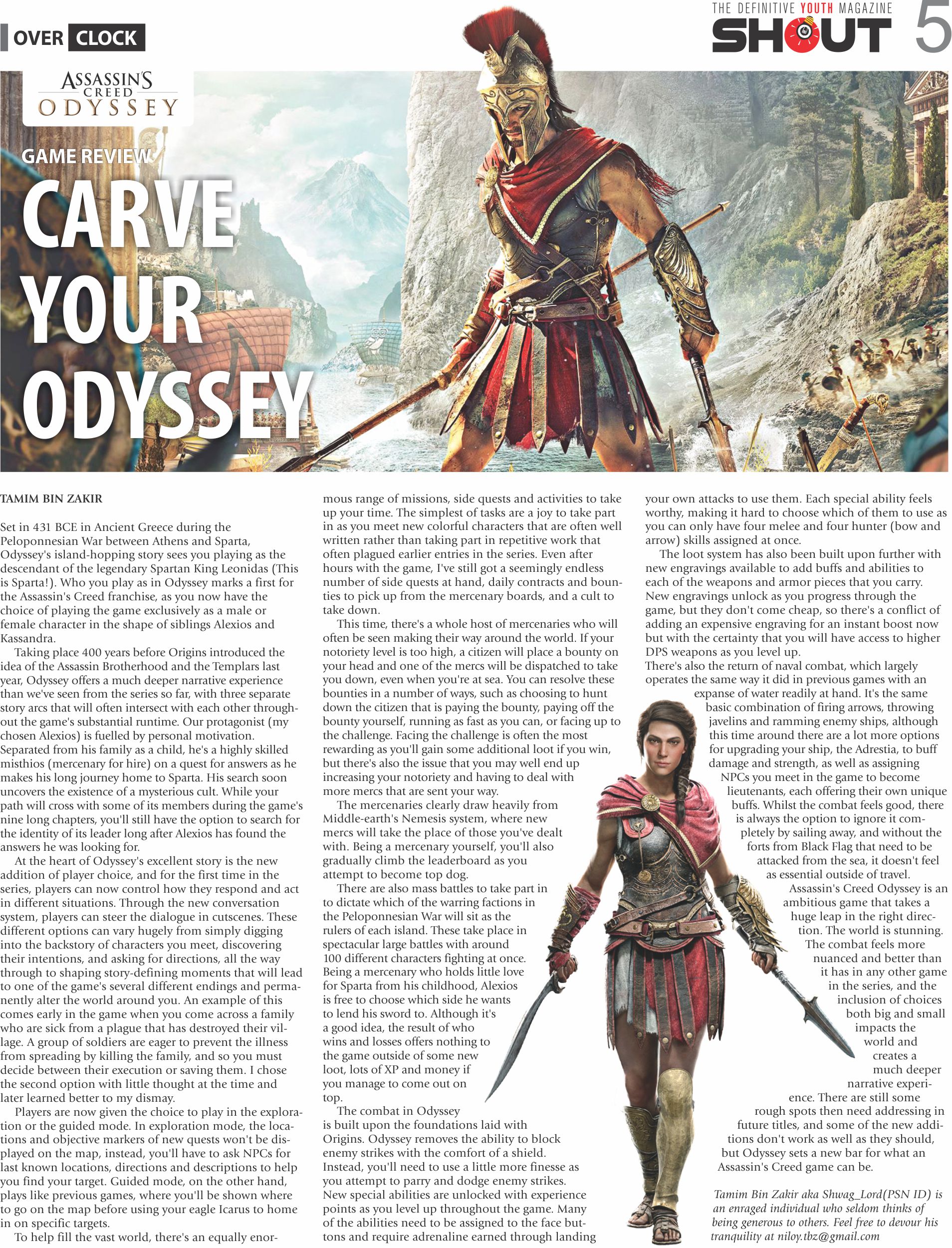 OVER CLOCK

THE DEFINITIVE YOUTH MAGAZINE
SHOUT 5

ASSASSIN'S CREED ODYSSEY

GAME REVIEW
CARVE YOUR ODYSSEY

TAMIM BIN ZAKIR

Set in 431 BCE in Ancient Greece during the Peloponnesian War between Athens and Sparta, Odyssey's island-hopping story sees you playing as the descendant of the legendary Spartan King Leonidas (This is Sparta!). Who you play as in Odyssey marks a first for the Assassin's Creed franchise, as you now have the choice of playing the game exclusively as a male or female character in the shape of siblings Alexios and Kassandra.

Taking place 400 years before Origins introduced the idea of the Assassin Brotherhood and the Templars last year, Odyssey offers a much deeper narrative experience than we've seen from the series so far, with three separate story arcs that will often intersect with each other throughout the game's substantial runtime. Our protagonist (my chosen Alexios) is fuelled by personal motivation. Separated from his family as a child, he's a highly skilled misthios (mercenary for hire) on a quest for answers as he makes his long journey home to Sparta. His search soon uncovers the existence of a mysterious cult. While your path will cross with some of its members during the game's nine long chapters, you'll still have the option to search for the identity of its leader long after Alexios has found the answers he was looking for.

At the heart of Odyssey's excellent story is the new addition of player choice, and for the first time in the series, players can now control how they respond and act in different situations. Through the new conversation system, players can steer the dialogue in cutscenes. These different options can vary hugely from simply digging into the backstory of characters you meet, discovering their intentions, and asking for directions, all the way through to shaping story-defining moments that will lead to one of the game's several different endings and permanently alter the world around you. An example of this comes early in the game when you come across a family who are sick from a plague that has destroyed their village. A group of soldiers are eager to prevent the illness from spreading by killing the family, and so you must decide between their execution or saving them. I chose the second option with little thought at the time and later learned better to my dismay.

Players are now given the choice to play in the exploration or the guided mode. In exploration mode, the locations and objective markers of new quests won't be displayed on the map, instead, you'll have to ask NPCs for last known locations, directions and descriptions to help you find your target. Guided mode, on the other hand, plays like previous games, where you'll be shown where to go on the map before using your eagle Icarus to home in on specific targets.

To help fill the vast world, there's an equally enormous range of missions, side quests and activities to take up your time. The simplest of tasks are a joy to take part in as you meet new colorful characters that are often well written rather than taking part in repetitive work that often plagued earlier entries in the series. Even after hours with the game, I've still got a seemingly endless number of side quests at hand, daily contracts and bounties to pick up from the mercenary boards, and a cult to take down.

This time, there's a whole host of mercenaries who will often be seen making their way around the world. If your notoriety level is too high, a citizen will place a bounty on your head and one of the mercs will be dispatched to take you down, even when you're at sea. You can resolve these bounties in a number of ways, such as choosing to hunt down the citizen that is paying the bounty, paying off the bounty yourself, running as fast as you can, or facing up to the challenge. Facing the challenge is often the most rewarding as you'll gain some additional loot if you win, but there's also the issue that you may well end up increasing your notoriety and having to deal with more mercs that are sent your way.

The mercenaries clearly draw heavily from Middle-earth's Nemesis system, where new mercs will take the place of those you've dealt with. Being a mercenary yourself, you'll also gradually climb the leaderboard as you attempt to become top dog.

There are also mass battles to take part in to dictate which of the warring factions in the Peloponnesian War will sit as the rulers of each island. These take place in spectacular large battles with around 100 different characters fighting at once. Being a mercenary who holds little love for Sparta from his childhood, Alexios is free to choose which side he wants to lend his sword to. Although it's a good idea, the result of who wins and losses offers nothing to the game outside of some new loot, lots of XP and money if you manage to come out on top.

The combat in Odyssey is built upon the foundations laid with Origins. Odyssey removes the ability to block enemy strikes with the comfort of a shield. Instead, you'll need to use a little more finesse as you attempt to parry and dodge enemy strikes. New special abilities are unlocked with experience points as you level up throughout the game. Many of the abilities need to be assigned to the face buttons and require adrenaline earned through landing your own attacks to use them. Each special ability feels worthy, making it hard to choose which of them to use as you can only have four melee and four hunter (bow and arrow) skills assigned at once.

The loot system has also been built upon further with new engravings available to add buffs and abilities to each of the weapons and armor pieces that you carry. New engravings unlock as you progress through the game, but they don't come cheap, so there's a conflict of adding an expensive engraving for an instant boost now but with the certainty that you will have access to higher DPS weapons as you level up.

There's also the return of naval combat, which largely operates the same way it did in previous games with an expanse of water readily at hand. It's the same basic combination of firing arrows, throwing javelins and ramming enemy ships, although this time around there are a lot more options for upgrading your ship, the Adrestia, to buff damage and strength, as well as assigning NPCs you meet in the game to become lieutenants, each offering their own unique buffs. Whilst the combat feels good, there is always the option to ignore it completely by sailing away, and without the forts from Black Flag that need to be attacked from the sea, it doesn't feel as essential outside of travel.

Assassin's Creed Odyssey is an ambitious game that takes a huge leap in the right direction. The world is stunning. The combat feels more nuanced and better than it has in any other game in the series, and the inclusion of choices both big and small impacts the world and creates a much deeper narrative experience. There are still some rough spots then need addressing in future titles, and some of the new additions don't work as well as they should, but Odyssey sets a new bar for what an Assassin's Creed game can be.

Tamim Bin Zakir aka Shwag_Lord(PSN ID) is an enraged individual who seldom thinks of being generous to others. Feel free to devour his tranquility at niloy.tbz@gmail.com